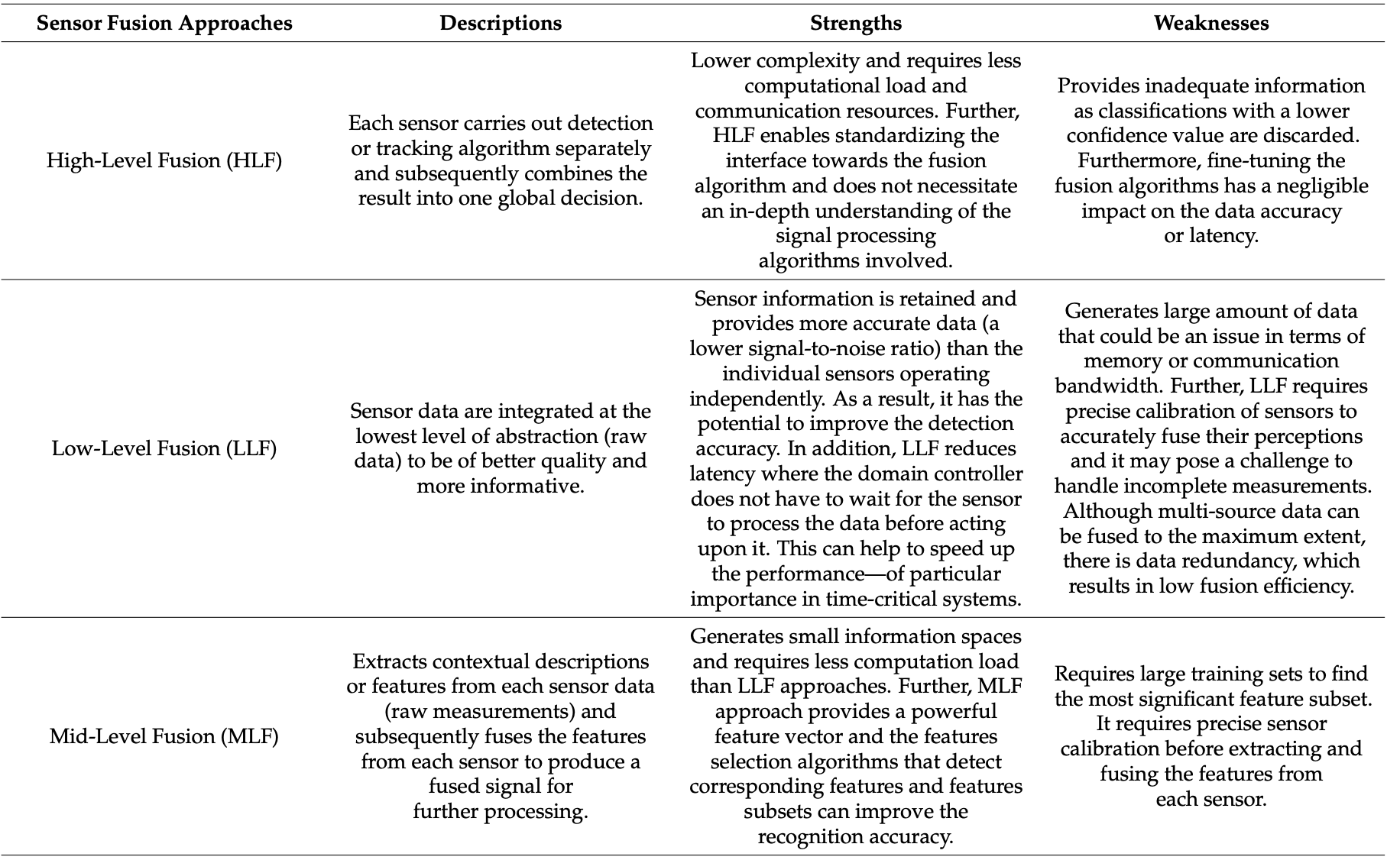 | Sensor Fusion Approaches | Descriptions | Strengths | Weaknesses |
|---|---|---|---|
| High-Level Fusion (HLF) | Each sensor carries out detection or tracking algorithm separately and subsequently combines the result into one global decision. | Lower complexity and requires less computational load and communication resources. Further, HLF enables standardizing the interface towards the fusion algorithm and does not necessitate an in-depth understanding of the signal processing algorithms involved. | Provides inadequate information as classifications with a lower confidence value are discarded. Furthermore, fine-tuning the fusion algorithms has a negligible impact on the data accuracy or latency. |
| Low-Level Fusion (LLF) | Sensor data are integrated at the lowest level of abstraction (raw data) to be of better quality and more informative. | Sensor information is retained and provides more accurate data (a lower signal-to-noise ratio) than the individual sensors operating independently. As a result, it has the potential to improve the detection accuracy. In addition, LLF reduces latency where the domain controller does not have to wait for the sensor to process the data before acting upon it. This can help to speed up the performance—of particular importance in time-critical systems. | Generates large amount of data that could be an issue in terms of memory or communication bandwidth. Further, LLF requires precise calibration of sensors to accurately fuse their perceptions and it may pose a challenge to handle incomplete measurements. Although multi-source data can be fused to the maximum extent, there is data redundancy, which results in low fusion efficiency. |
| Mid-Level Fusion (MLF) | Extracts contextual descriptions or features from each sensor data (raw measurements) and subsequently fuses the features from each sensor to produce a fused signal for further processing. | Generates small information spaces and requires less computation load than LLF approaches. Further, MLF approach provides a powerful feature vector and the features selection algorithms that detect corresponding features and features subsets can improve the recognition accuracy. | Requires large training sets to find the most significant feature subset. It requires precise sensor calibration before extracting and fusing the features from each sensor. |